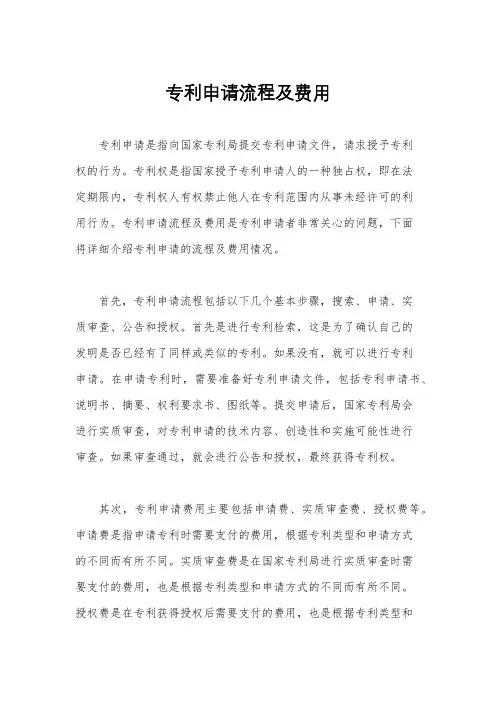 专利申请流程及费用

专利申请是指向国家专利局提交专利申请文件，请求授予专利权的行为。专利权是指国家授予专利申请人的一种独占权，即在法定期限内，专利权人有权禁止他人在专利范围内从事未经许可的利用行为。专利申请流程及费用是专利申请者非常关心的问题，下面将详细介绍专利申请的流程及费用情况。

首先，专利申请流程包括以下几个基本步骤，搜索、申请、实质审查、公告和授权。首先是进行专利检索，这是为了确认自己的发明是否已经有了同样或类似的专利。如果没有，就可以进行专利申请。在申请专利时，需要准备好专利申请文件，包括专利申请书、说明书、摘要、权利要求书、图纸等。提交申请后，国家专利局会进行实质审查，对专利申请的技术内容、创造性和实施可能性进行审查。如果审查通过，就会进行公告和授权，最终获得专利权。

其次，专利申请费用主要包括申请费、实质审查费、授权费等。申请费是指申请专利时需要支付的费用，根据专利类型和申请方式的不同而有所不同。实质审查费是在国家专利局进行实质审查时需要支付的费用，也是根据专利类型和申请方式的不同而有所不同。授权费是在专利获得授权后需要支付的费用，也是根据专利类型和